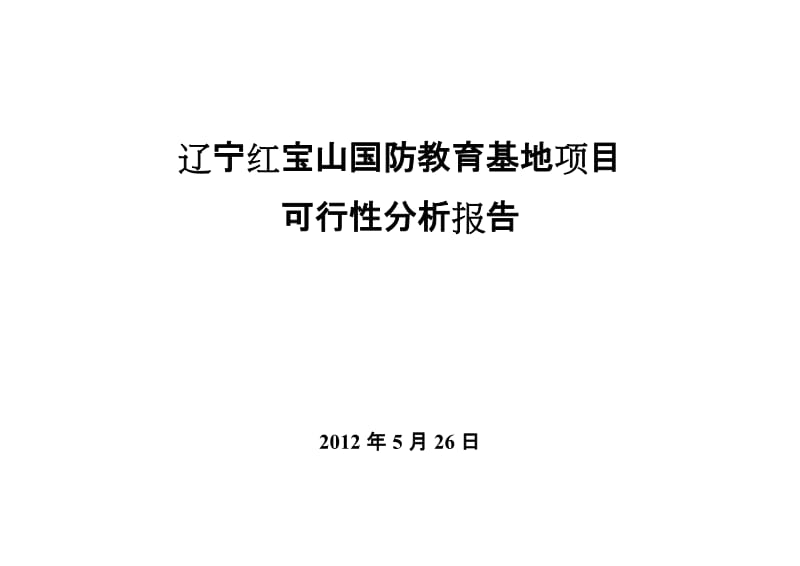 辽宁红宝山国防教育基地项目
可行性分析报告

2012 年 5 月 26 日